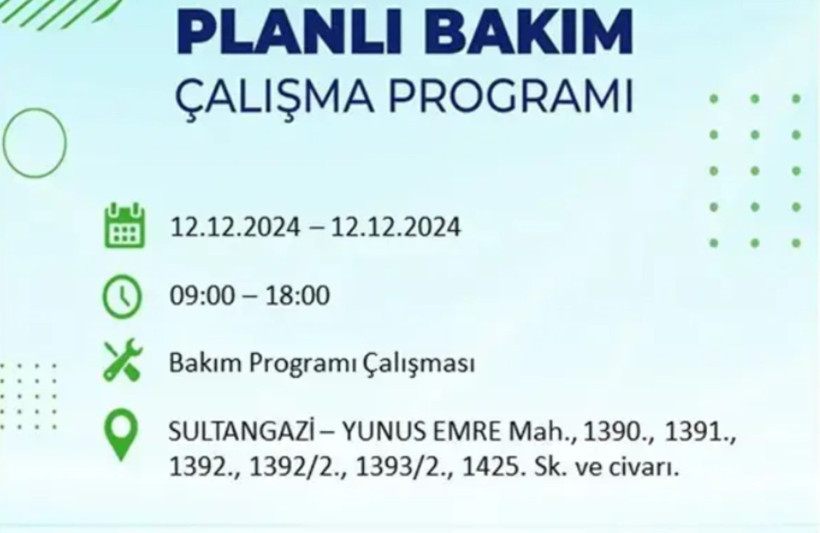 PLANLI BAKIM
ÇALIŞMA PROGRAMI

12.12.2024 – 12.12.2024

09:00 – 18:00

Bakım Programı Çalışması

SULTANGAZİ – YUNUS EMRE Mah., 1390., 1391., 1392., 1392/2., 1393/2., 1425. Sk. ve civarı.